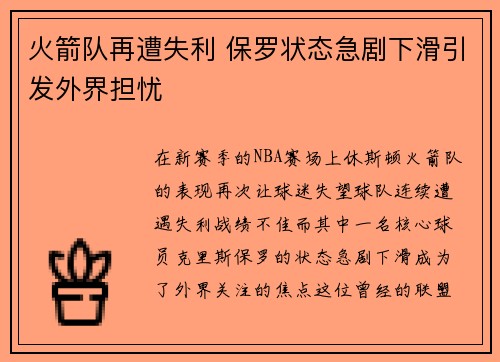 火箭队再遭失利 保罗状态急剧下滑引发外界担忧

在新赛季的NBA赛场上休斯顿火箭队的表现再次让球迷失望球队连续遭遇失利战绩不佳而其中一名核心球员克里斯保罗的状态急剧下滑成为了外界关注的焦点这位曾经的联盟